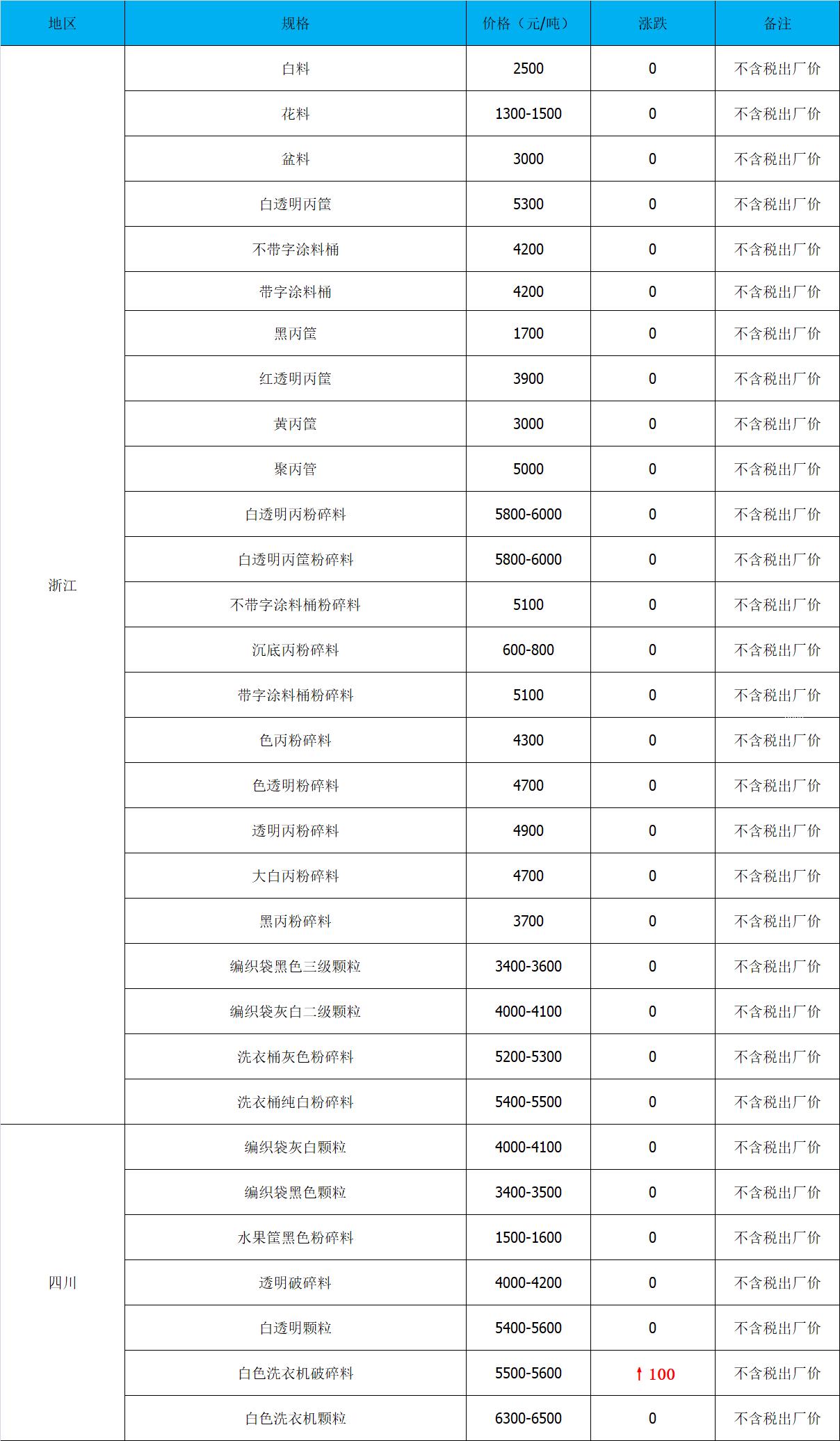 | 地区 | 规格 | 价格（元/吨） | 涨跌 | 备注 |
|---|---|---|---|---|
| 浙江 | 白料 | 2500 | 0 | 不含税出厂价 |
|  | 花料 | 1300-1500 | 0 | 不含税出厂价 |
|  | 盆料 | 3000 | 0 | 不含税出厂价 |
|  | 白透明丙筐 | 5300 | 0 | 不含税出厂价 |
|  | 不带字涂料桶 | 4200 | 0 | 不含税出厂价 |
|  | 带字涂料桶 | 4200 | 0 | 不含税出厂价 |
|  | 黑丙筐 | 1700 | 0 | 不含税出厂价 |
|  | 红透明丙筐 | 3900 | 0 | 不含税出厂价 |
|  | 黄丙筐 | 3000 | 0 | 不含税出厂价 |
|  | 聚丙管 | 5000 | 0 | 不含税出厂价 |
|  | 白透明丙粉碎料 | 5800-6000 | 0 | 不含税出厂价 |
|  | 白透明丙筐粉碎料 | 5800-6000 | 0 | 不含税出厂价 |
|  | 不带字涂料桶粉碎料 | 5100 | 0 | 不含税出厂价 |
|  | 沉底丙粉碎料 | 600-800 | 0 | 不含税出厂价 |
|  | 带字涂料桶粉碎料 | 5100 | 0 | 不含税出厂价 |
|  | 色丙粉碎料 | 4300 | 0 | 不含税出厂价 |
|  | 色透明粉碎料 | 4700 | 0 | 不含税出厂价 |
|  | 透明丙粉碎料 | 4900 | 0 | 不含税出厂价 |
|  | 大白丙粉碎料 | 4700 | 0 | 不含税出厂价 |
|  | 黑丙粉碎料 | 3700 | 0 | 不含税出厂价 |
|  | 编织袋黑色三级颗粒 | 3400-3600 | 0 | 不含税出厂价 |
|  | 编织袋灰白二级颗粒 | 4000-4100 | 0 | 不含税出厂价 |
|  | 洗衣桶灰色粉碎料 | 5200-5300 | 0 | 不含税出厂价 |
|  | 洗衣桶纯白粉碎料 | 5400-5500 | 0 | 不含税出厂价 |
| 四川 | 编织袋灰白颗粒 | 4000-4100 | 0 | 不含税出厂价 |
|  | 编织袋黑色颗粒 | 3400-3500 | 0 | 不含税出厂价 |
|  | 水果筐黑色粉碎料 | 1500-1600 | 0 | 不含税出厂价 |
|  | 透明破碎料 | 4000-4200 | 0 | 不含税出厂价 |
|  | 白透明颗粒 | 5400-5600 | 0 | 不含税出厂价 |
|  | 白色洗衣机破碎料 | 5500-5600 | ↑100 | 不含税出厂价 |
|  | 白色洗衣机颗粒 | 6300-6500 | 0 | 不含税出厂价 |